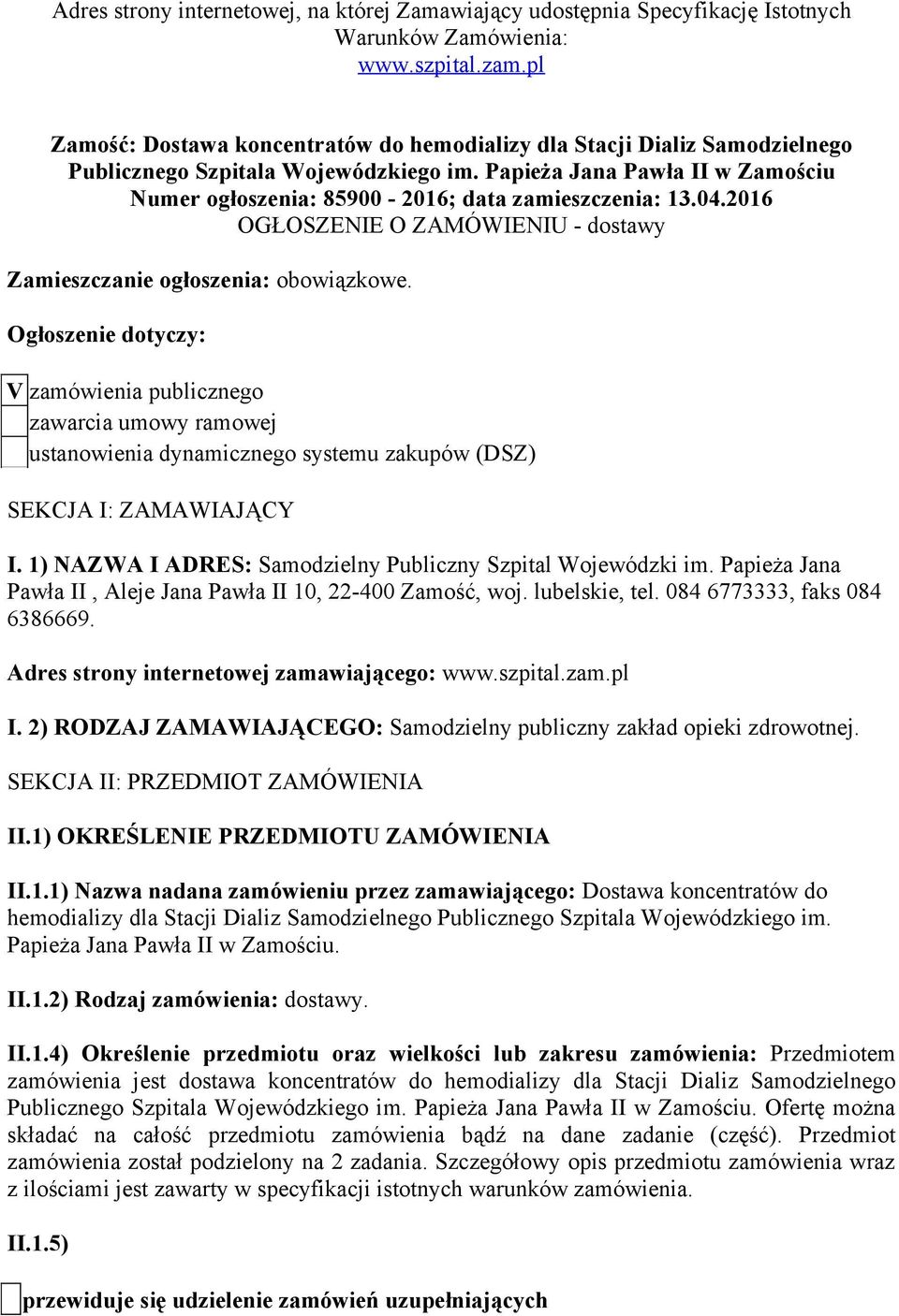 Adres strony internetowej, na której Zamawiający udostępnia Specyfikację Istotnych Warunków Zamówienia:
www.szpital.zam.pl

Zamość: Dostawa koncentratów do hemodializy dla Stacji Dializ Samodzielnego Publicznego Szpitala Wojewódzkiego im. Papieża Jana Pawła II w Zamościu
Numer ogłoszenia: 85900 - 2016; data zamieszczenia: 13.04.2016
OGŁOSZENIE O ZAMÓWIENIU - dostawy

Zamieszczanie ogłoszenia: obowiązkowe.

Ogłoszenie dotyczy:

V zamówienia publicznego
zawarcia umowy ramowej
ustanowienia dynamicznego systemu zakupów (DSZ)

SEKCJA I: ZAMAWIAJĄCY

I. 1) NAZWA I ADRES: Samodzielny Publiczny Szpital Wojewódzki im. Papieża Jana Pawła II , Aleje Jana Pawła II 10, 22-400 Zamość, woj. lubelskie, tel. 084 6773333, faks 084 6386669.

Adres strony internetowej zamawiającego: www.szpital.zam.pl

I. 2) RODZAJ ZAMAWIAJĄCEGO: Samodzielny publiczny zakład opieki zdrowotnej.

SEKCJA II: PRZEDMIOT ZAMÓWIENIA

II.1) OKREŚLENIE PRZEDMIOTU ZAMÓWIENIA

II.1.1) Nazwa nadana zamówieniu przez zamawiającego: Dostawa koncentratów do hemodializy dla Stacji Dializ Samodzielnego Publicznego Szpitala Wojewódzkiego im. Papieża Jana Pawła II w Zamościu.

II.1.2) Rodzaj zamówienia: dostawy.

II.1.4) Określenie przedmiotu oraz wielkości lub zakresu zamówienia: Przedmiotem zamówienia jest dostawa koncentratów do hemodializy dla Stacji Dializ Samodzielnego Publicznego Szpitala Wojewódzkiego im. Papieża Jana Pawła II w Zamościu. Ofertę można składać na całość przedmiotu zamówienia bądź na dane zadanie (część). Przedmiot zamówienia został podzielony na 2 zadania. Szczegółowy opis przedmiotu zamówienia wraz z ilościami jest zawarty w specyfikacji istotnych warunków zamówienia.

II.1.5)

przewiduje się udzielenie zamówień uzupełniających